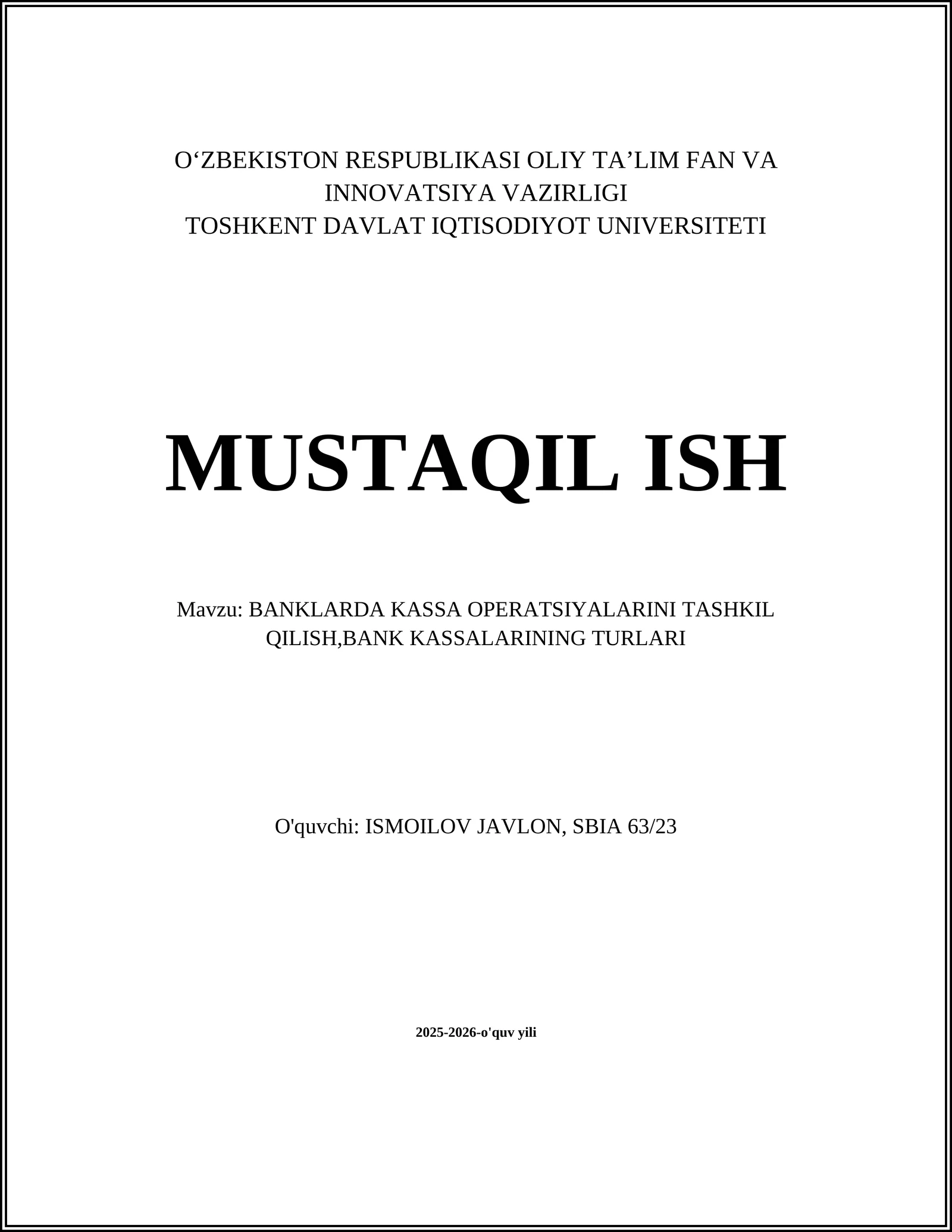 O‘ZBEKISTON RESPUBLIKASI OLIY TA’LIM FAN VA INNOVATSIYA VAZIRLIGI
TOSHKENT DAVLAT IQTISODIYOT UNIVERSITETI

MUSTAQIL ISH

Mavzu: BANKLARDA KASSA OPERATSIYALARINI TASHKIL QILISH,BANK KASSALARINING TURLARI

O'quvchi: ISMOILOV JAVLON, SBIA 63/23

2025-2026-o'quv yili